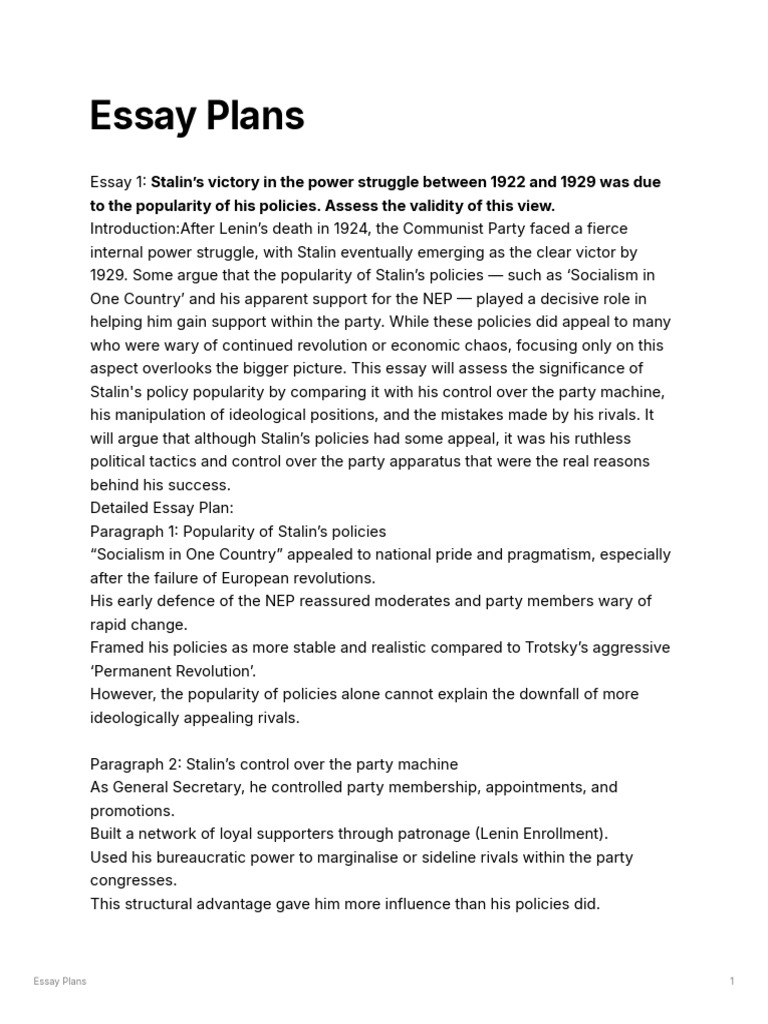 Essay Plans

Essay 1: Stalin's victory in the power struggle between 1922 and 1929 was due to the popularity of his policies. Assess the validity of this view.
Introduction:After Lenin's death in 1924, the Communist Party faced a fierce internal power struggle, with Stalin eventually emerging as the clear victor by 1929. Some argue that the popularity of Stalin's policies — such as 'Socialism in One Country' and his apparent support for the NEP — played a decisive role in helping him gain support within the party. While these policies did appeal to many who were wary of continued revolution or economic chaos, focusing only on this aspect overlooks the bigger picture. This essay will assess the significance of Stalin's policy popularity by comparing it with his control over the party machine, his manipulation of ideological positions, and the mistakes made by his rivals. It will argue that although Stalin's policies had some appeal, it was his ruthless political tactics and control over the party apparatus that were the real reasons behind his success.
Detailed Essay Plan:
Paragraph 1: Popularity of Stalin's policies
"Socialism in One Country" appealed to national pride and pragmatism, especially after the failure of European revolutions.
His early defence of the NEP reassured moderates and party members wary of rapid change.
Framed his policies as more stable and realistic compared to Trotsky's aggressive 'Permanent Revolution'.
However, the popularity of policies alone cannot explain the downfall of more ideologically appealing rivals.

Paragraph 2: Stalin's control over the party machine
As General Secretary, he controlled party membership, appointments, and promotions.
Built a network of loyal supporters through patronage (Lenin Enrollment).
Used his bureaucratic power to marginalise or sideline rivals within the party congresses.
This structural advantage gave him more influence than his policies did.

Essay Plans

1